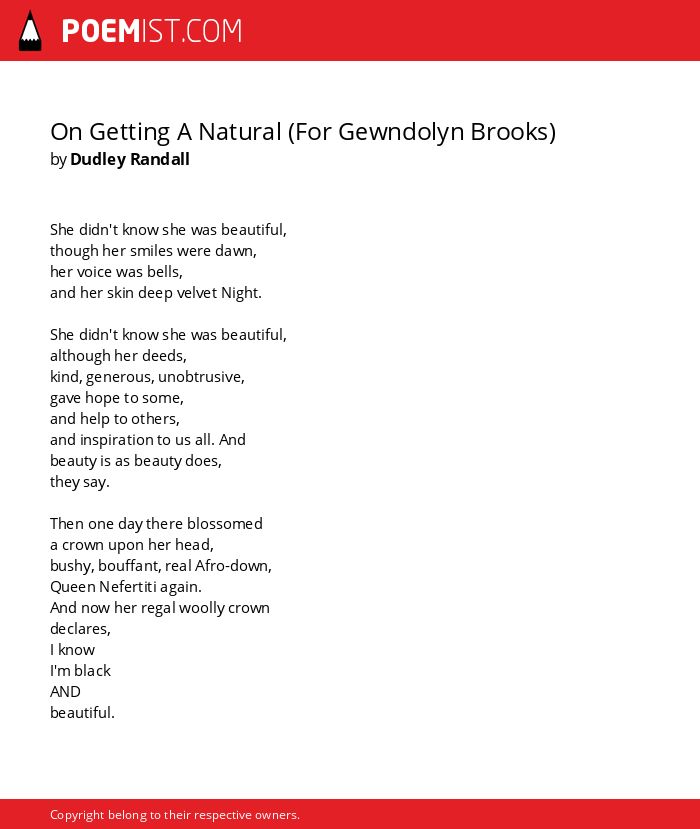 POEMIST.COM

On Getting A Natural (For Gewndolyn Brooks)
by Dudley Randall

She didn't know she was beautiful,
though her smiles were dawn,
her voice was bells,
and her skin deep velvet Night.

She didn't know she was beautiful,
although her deeds,
kind, generous, unobtrusive,
gave hope to some,
and help to others,
and inspiration to us all. And
beauty is as beauty does,
they say.

Then one day there blossomed
a crown upon her head,
bushy, bouffant, real Afro-down,
Queen Nefertiti again.
And now her regal woolly crown
declares,
I know
I'm black
AND
beautiful.

Copyright belong to their respective owners.